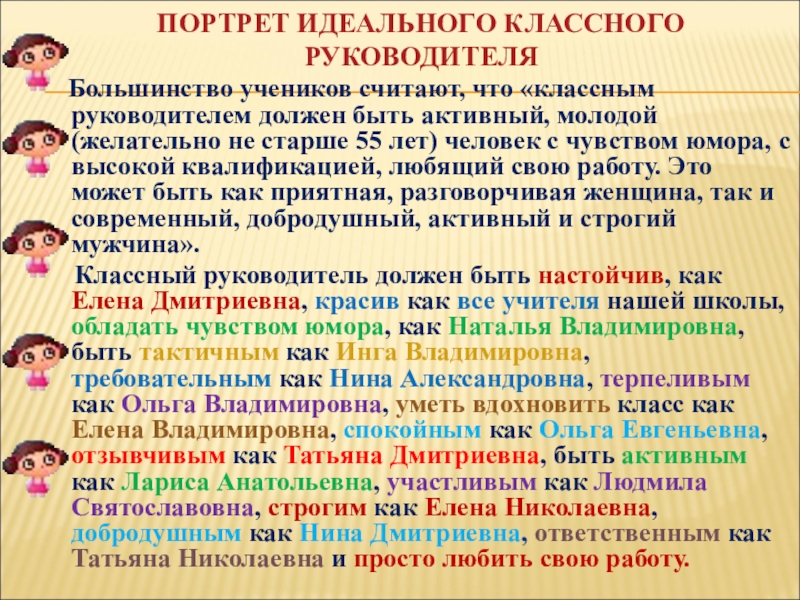 ПОРТРЕТ ИДЕАЛЬНОГО КЛАССНОГО РУКОВОДИТЕЛЯ

Большинство учеников считают, что «классным руководителем должен быть активный, молодой (желательно не старше 55 лет) человек с чувством юмора, с высокой квалификацией, любящий свою работу. Это может быть как приятная, разговорчивая женщина, так и современный, добродушный, активный и строгий мужчина».

Классный руководитель должен быть настойчив, как Елена Дмитриевна, красив как все учителя нашей школы, обладать чувством юмора, как Наталья Владимировна, быть тактичным как Инга Владимировна, требовательным как Нина Александровна, терпеливым как Ольга Владимировна, уметь вдохновить класс как Елена Владимировна, спокойным как Ольга Евгеньевна, отзывчивым как Татьяна Дмитриевна, быть активным как Лариса Анатольевна, участливым как Людмила Святославовна, строгим как Елена Николаевна, добродушным как Нина Дмитриевна, ответственным как Татьяна Николаевна и просто любить свою работу.